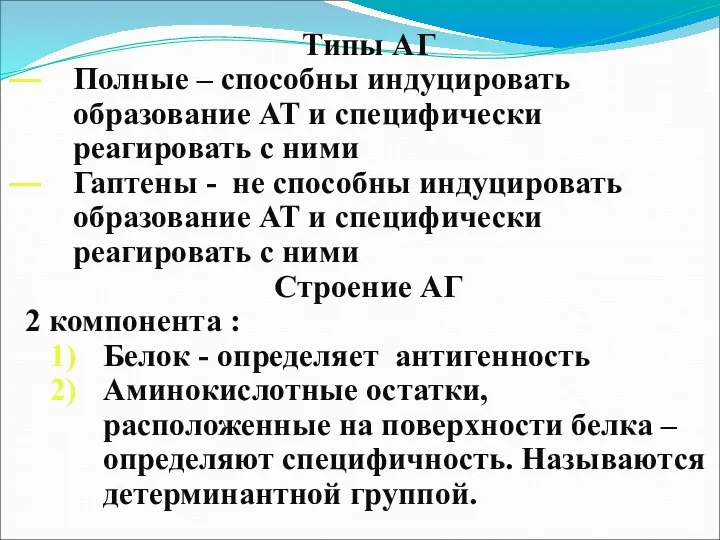 Типы АГ

— Полные – способны индуцировать образование АТ и специфически реагировать с ними

— Гаптены - не способны индуцировать образование АТ и специфически реагировать с ними

Строение АГ

2 компонента :

1) Белок - определяет антигенность

2) Аминокислотные остатки, расположенные на поверхности белка – определяют специфичность. Называются детерминантной группой.